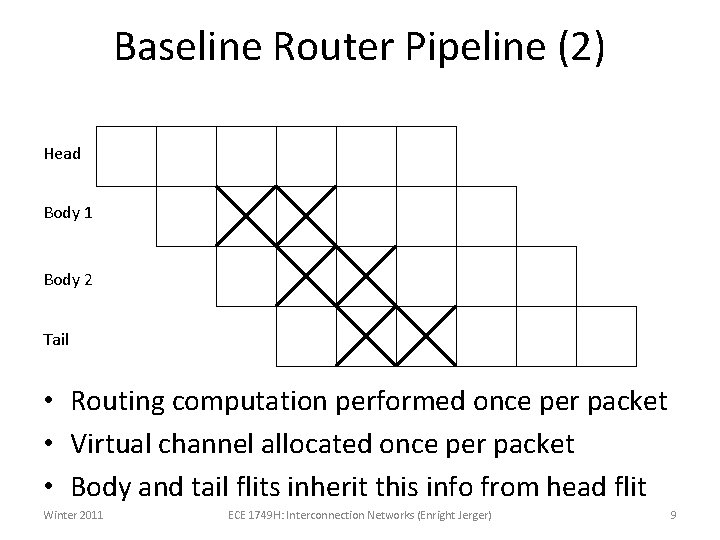 Baseline Router Pipeline (2)

Head

Body 1

Body 2

Tail

• Routing computation performed once per packet
• Virtual channel allocated once per packet
• Body and tail flits inherit this info from head flit

Winter 2011 ECE 1749H: Interconnection Networks (Enright Jerger) 9